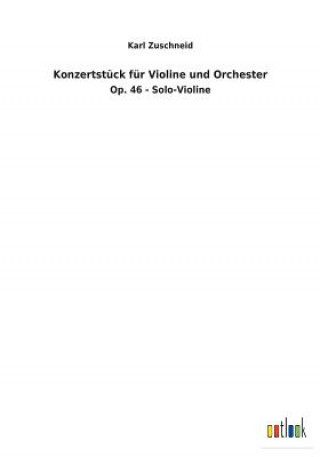 Karl Zuschneid

Konzertstück für Violine und Orchester

Op. 46 - Solo-Violine

outlook